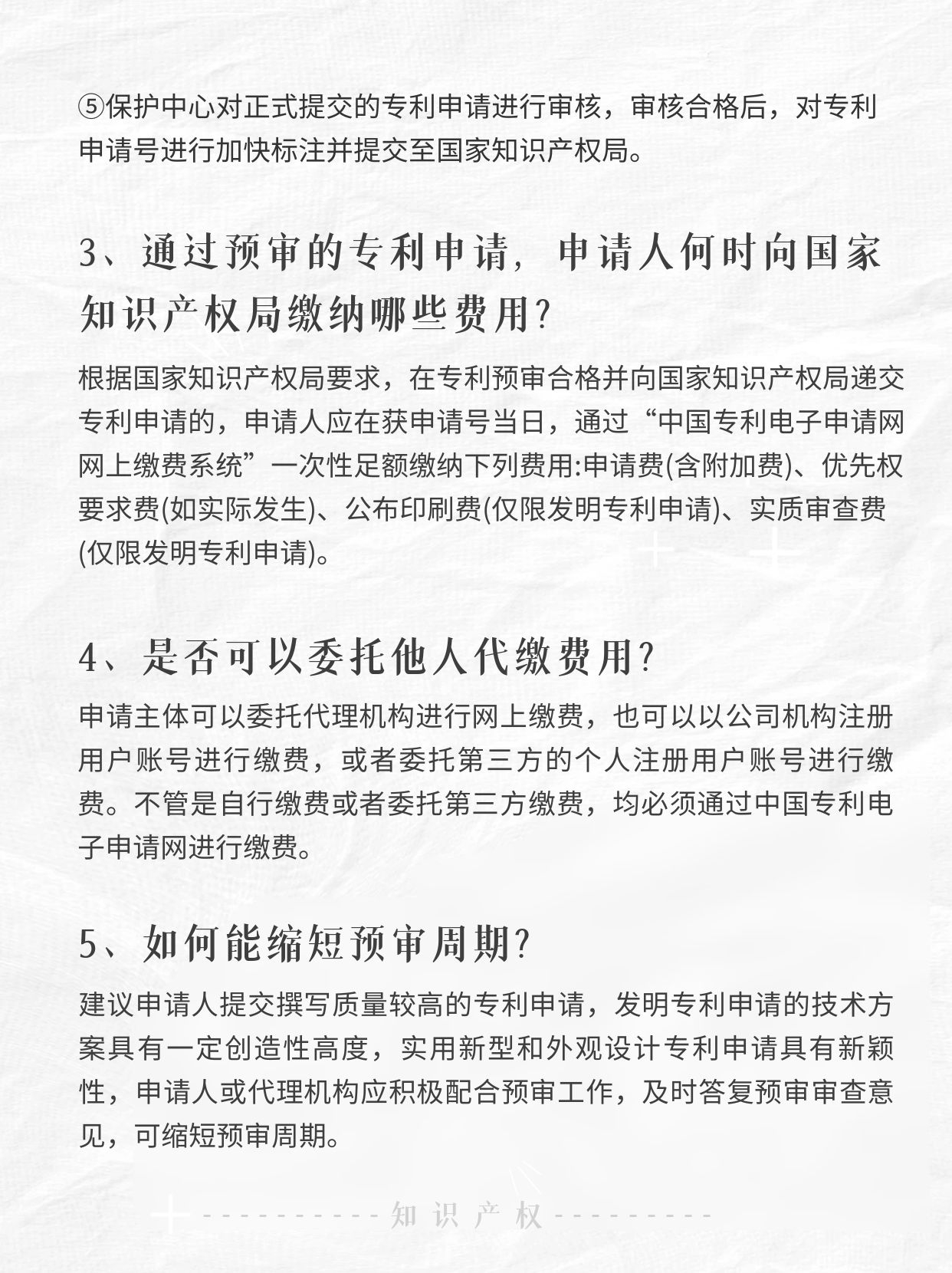 ⑤保护中心对正式提交的专利申请进行审核，审核合格后，对专利申请号进行加快标注并提交至国家知识产权局。

3、通过预审的专利申请，申请人何时向国家知识产权局缴纳哪些费用?

根据国家知识产权局要求，在专利预审合格并向国家知识产权局递交专利申请的，申请人应在获申请号当日，通过“中国专利电子申请网网上缴费系统”一次性足额缴纳下列费用:申请费(含附加费)、优先权要求费(如实际发生)、公布印刷费(仅限发明专利申请)、实质审查费(仅限发明专利申请)。

4、是否可以委托他人代缴费用?

申请主体可以委托代理机构进行网上缴费，也可以以公司机构注册用户账号进行缴费，或者委托第三方的个人注册用户账号进行缴费。不管是自行缴费或者委托第三方缴费，均必须通过中国专利电子申请网进行缴费。

5、如何能缩短预审周期?

建议申请人提交撰写质量较高的专利申请，发明专利申请的技术方案具有一定创造性高度，实用新型和外观设计专利申请具有新颖性，申请人或代理机构应积极配合预审工作，及时答复预审审查意见，可缩短预审周期。

知识产权